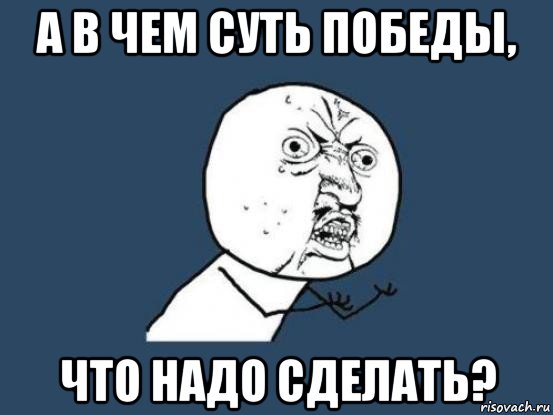 А В ЧЕМ СУТЬ ПОБЕДЫ,

ЧТО НАДО СДЕЛАТЬ?

risovach.ru